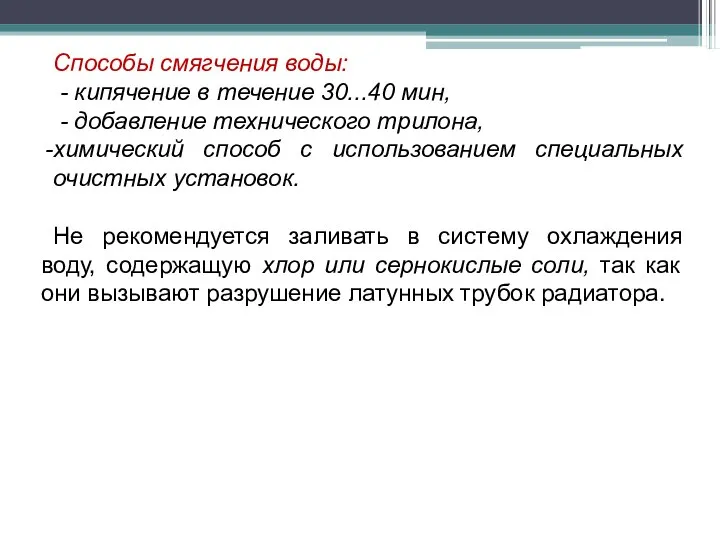 Способы смягчения воды:
- кипячение в течение 30...40 мин,
- добавление технического трилона,
-химический способ с использованием специальных очистных установок.

Не рекомендуется заливать в систему охлаждения воду, содержащую хлор или сернокислые соли, так как они вызывают разрушение латунных трубок радиатора.